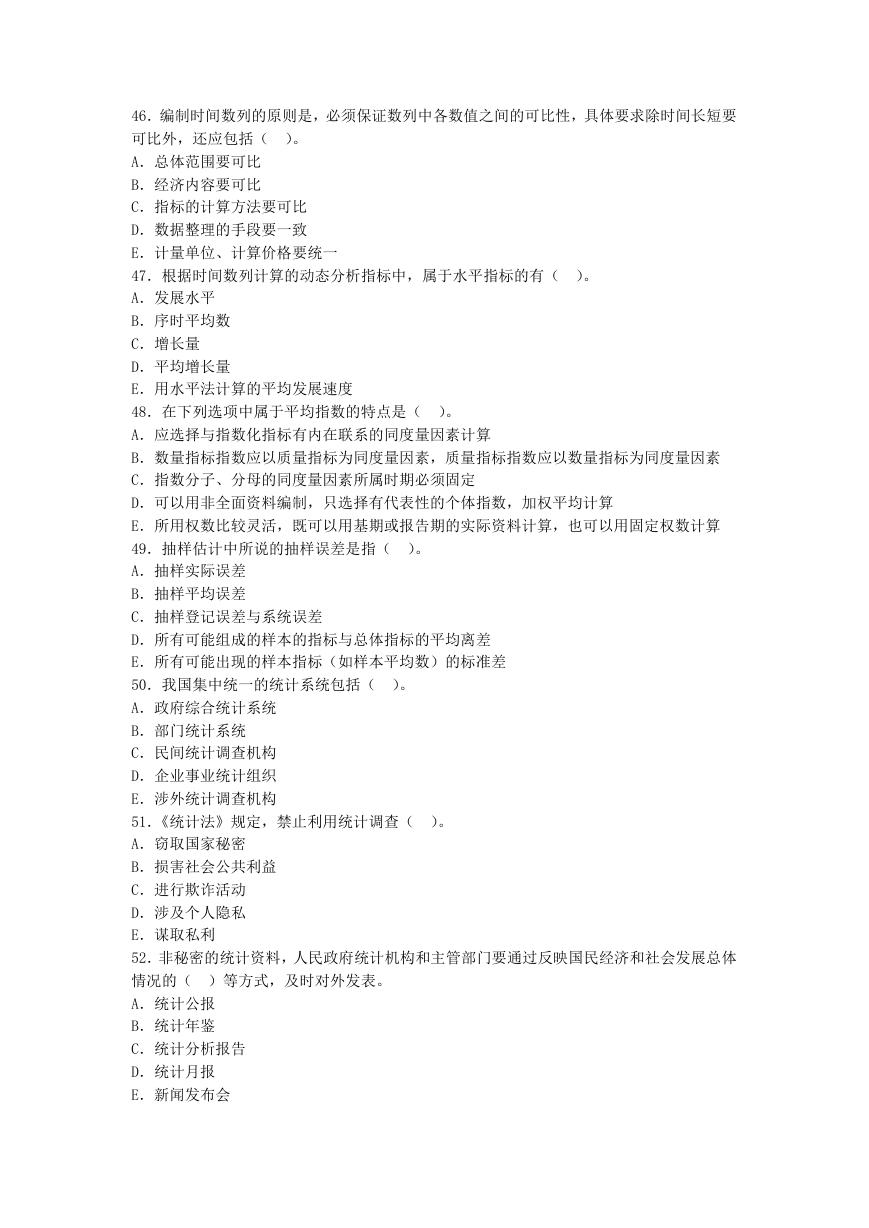 46．编制时间数列的原则是，必须保证数列中各数值之间的可比性，具体要求除时间长短要可比外，还应包括（　）。
A．总体范围要可比
B．经济内容要可比
C．指标的计算方法要可比
D．数据整理的手段要一致
E．计量单位、计算价格要统一
47．根据时间数列计算的动态分析指标中，属于水平指标的有（　）。
A．发展水平
B．序时平均数
C．增长量
D．平均增长量
E．用水平法计算的平均发展速度
48．在下列选项中属于平均指数的特点是（　）。
A．应选择与指数化指标有内在联系的同度量因素计算
B．数量指标指数应以质量指标为同度量因素，质量指标指数应以数量指标为同度量因素
C．指数分子、分母的同度量因素所属时期必须固定
D．可以用非全面资料编制，只选择有代表性的个体指数，加权平均计算
E．所用权数比较灵活，既可以用基期或报告期的实际资料计算，也可以用固定权数计算
49．抽样估计中所说的抽样误差是指（　）。
A．抽样实际误差
B．抽样平均误差
C．抽样登记误差与系统误差
D．所有可能组成的样本的指标与总体指标的平均离差
E．所有可能出现的样本指标（如样本平均数）的标准差
50．我国集中统一的统计系统包括（　）。
A．政府综合统计系统
B．部门统计系统
C．民间统计调查机构
D．企业事业统计组织
E．涉外统计调查机构
51．《统计法》规定，禁止利用统计调查（　）。
A．窃取国家秘密
B．损害社会公共利益
C．进行欺诈活动
D．涉及个人隐私
E．谋取私利
52．非秘密的统计资料，人民政府统计机构和主管部门要通过反映国民经济和社会发展总体情况的（　）等方式，及时对外发表。
A．统计公报
B．统计年鉴
C．统计分析报告
D．统计月报
E．新闻发布会